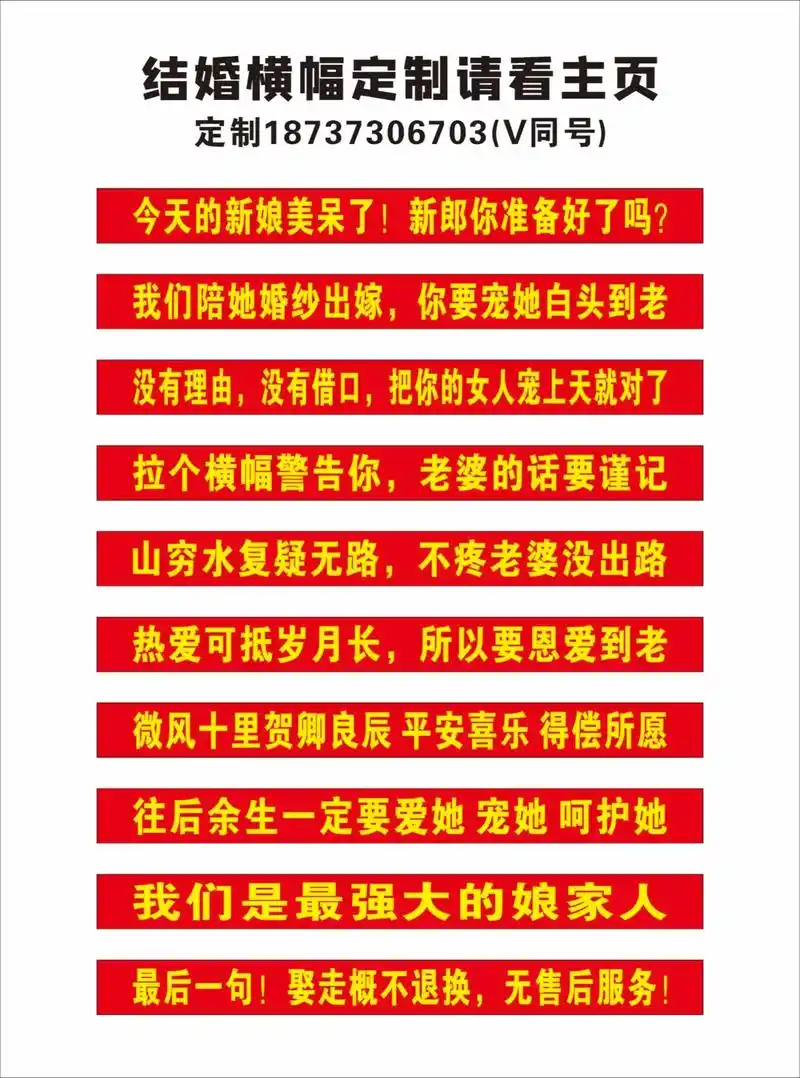 结婚横幅定制请看主页
定制18737306703(V同号)

今天的新娘美呆了！新郎你准备好了吗？

我们陪她婚纱出嫁，你要宠她白头到老

没有理由，没有借口，把你的女人宠上天就对了

拉个横幅警告你，老婆的话要谨记

山穷水复疑无路，不疼老婆没出路

热爱可抵岁月长，所以要恩爱到老

微风十里贺卿良辰 平安喜乐 得偿所愿

往后余生一定要爱她 宠她 呵护她

我们是最强大的娘家人

最后一句！娶走概不退换，无售后服务！